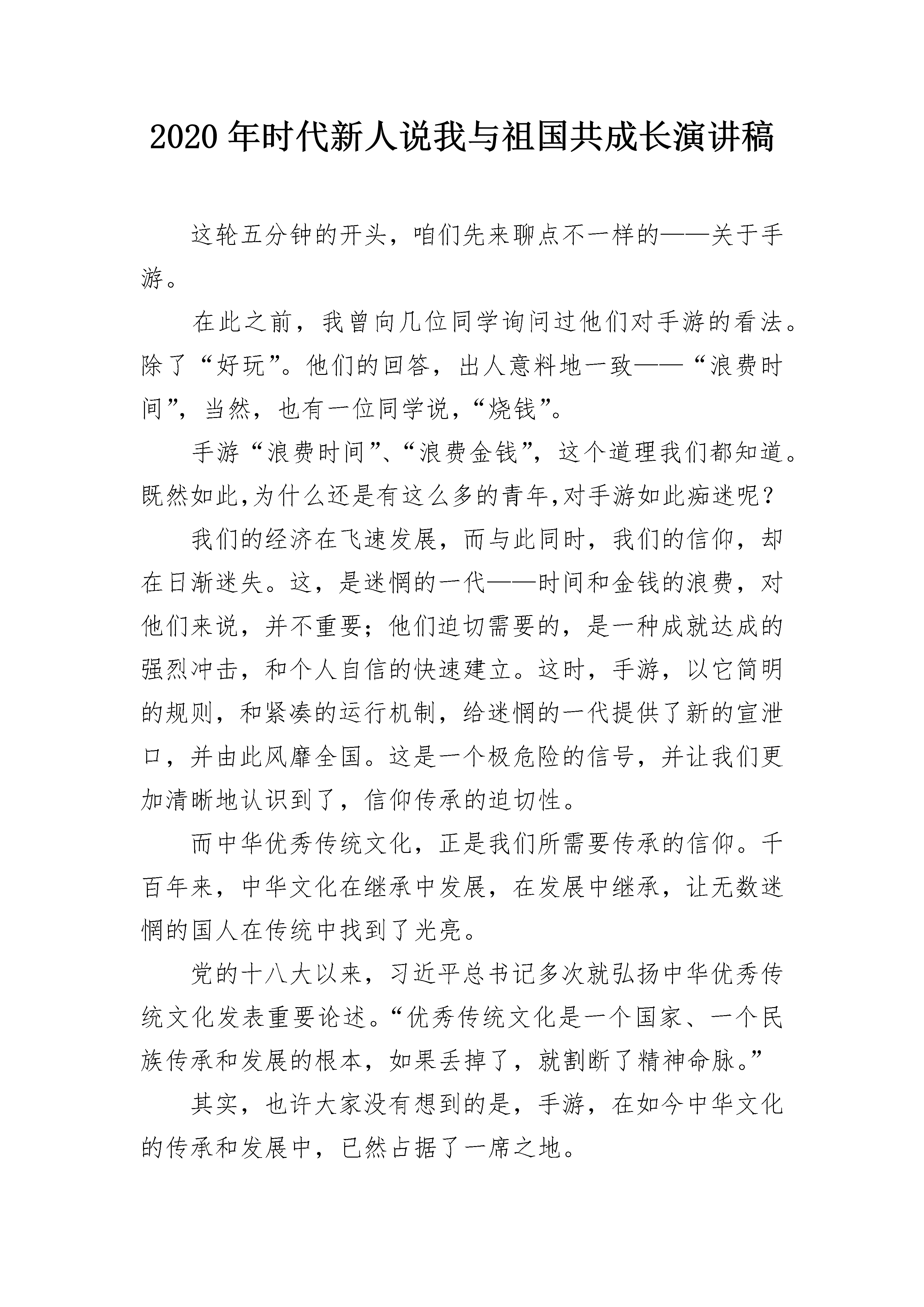 2020 年时代新人说我与祖国共成长演讲稿

这轮五分钟的开头，咱们先来聊点不一样的——关于手游。

在此之前，我曾向几位同学询问过他们对手游的看法。除了“好玩”。他们的回答，出人意料地一致——“浪费时间”，当然，也有一位同学说，“烧钱”。

手游“浪费时间”、“浪费金钱”，这个道理我们都知道。既然如此,为什么还是有这么多的青年,对手游如此痴迷呢？

我们的经济在飞速发展，而与此同时，我们的信仰，却在日渐迷失。这，是迷惘的一代——时间和金钱的浪费，对他们来说，并不重要；他们迫切需要的，是一种成就达成的强烈冲击，和个人自信的快速建立。这时，手游，以它简明的规则，和紧凑的运行机制，给迷惘的一代提供了新的宣泄口，并由此风靡全国。这是一个极危险的信号，并让我们更加清晰地认识到了，信仰传承的迫切性。

而中华优秀传统文化，正是我们所需要传承的信仰。千百年来，中华文化在继承中发展，在发展中继承，让无数迷惘的国人在传统中找到了光亮。

党的十八大以来，习近平总书记多次就弘扬中华优秀传统文化发表重要论述。“优秀传统文化是一个国家、一个民族传承和发展的根本，如果丢掉了，就割断了精神命脉。”

其实，也许大家没有想到的是，手游，在如今中华文化的传承和发展中，已然占据了一席之地。